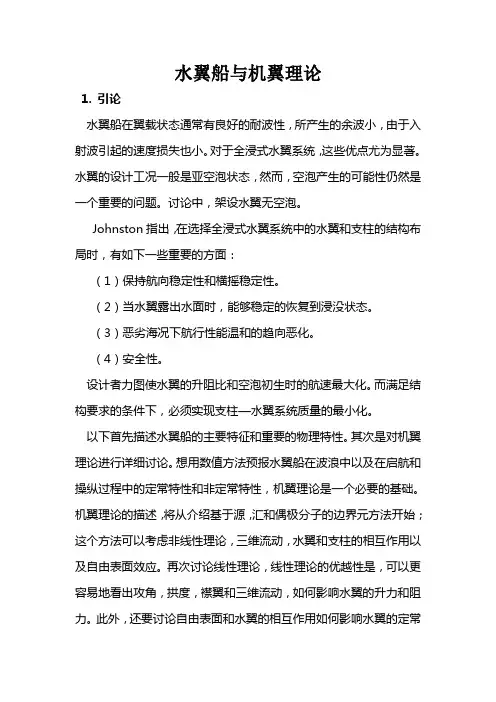 水翼船与机翼理论

1. 引论

水翼船在翼载状态通常有良好的耐波性，所产生的余波小，由于入射波引起的速度损失也小。对于全浸式水翼系统，这些优点尤为显著。水翼的设计工况一般是亚空泡状态，然而，空泡产生的可能性仍然是一个重要的问题。讨论中，架设水翼无空泡。

Johnston 指出，在选择全浸式水翼系统中的水翼和支柱的结构布局时，有如下一些重要的方面：

（1）保持航向稳定性和横摇稳定性。

（2）当水翼露出水面时，能够稳定的恢复到浸没状态。

（3）恶劣海况下航行性能温和的趋向恶化。

（4）安全性。

设计者力图使水翼的升阻比和空泡初生时的航速最大化。而满足结构要求的条件下，必须实现支柱—水翼系统质量的最小化。

以下首先描述水翼船的主要特征和重要的物理特性。其次是对机翼理论进行详细讨论。想用数值方法预报水翼船在波浪中以及在启航和操纵过程中的定常特性和非定常特性，机翼理论是一个必要的基础。机翼理论的描述，将从介绍基于源，汇和偶极分子的边界元方法开始；这个方法可以考虑非线性理论，三维流动，水翼和支柱的相互作用以及自由表面效应。再次讨论线性理论，线性理论的优越性是，可以更容易地看出攻角，拱度，襟翼和三维流动，如何影响水翼的升力和阻力。此外，还要讨论自由表面和水翼的相互作用如何影响水翼的定常